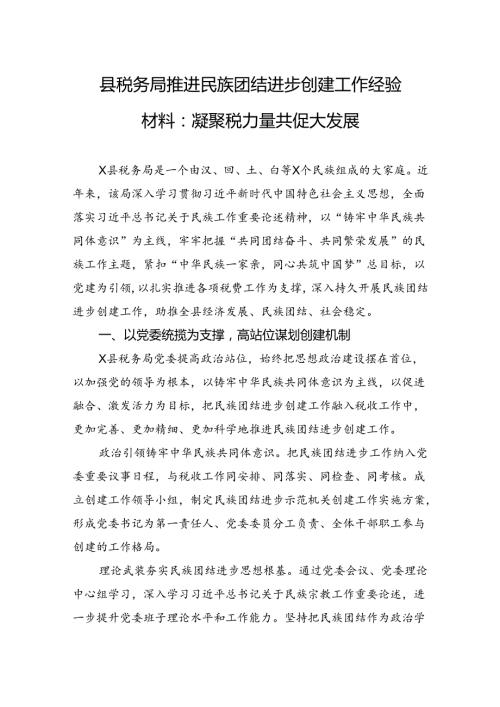 县税务局推进民族团结进步创建工作经验材料：凝聚税力量共促大发展

X县税务局是一个由汉、回、土、白等X个民族组成的大家庭。近年来，该局深入学习贯彻习近平新时代中国特色社会主义思想，全面落实习近平总书记关于民族工作重要论述精神，以“铸牢中华民族共同体意识”为主线，牢牢把握“共同团结奋斗、共同繁荣发展”的民族工作主题，紧扣“中华民族一家亲，同心共筑中国梦”总目标，以党建为引领，以扎实推进各项税费工作为支撑，深入持久开展民族团结进步创建工作，助推全县经济发展、民族团结、社会稳定。

一、以党委统揽为支撑，高站位谋划创建机制

X县税务局党委提高政治站位，始终把思想政治建设摆在首位，以加强党的领导为根本，以铸牢中华民族共同体意识为主线，以促进融合、激发活力为目标，把民族团结进步创建工作融入税收工作中，更加完善、更加精细、更加科学地推进民族团结进步创建工作。

政治引领铸牢中华民族共同体意识。把民族团结进步工作纳入党委重要议事日程，与税收工作同安排、同落实、同检查、同考核。成立创建工作领导小组，制定民族团结进步示范机关创建工作实施方案，形成党委书记为第一责任人、党委委员分工负责、全体干部职工参与创建的工作格局。

理论武装夯实民族团结进步思想根基。通过党委会议、党委理论中心组学习，深入学习习近平总书记关于民族宗教工作重要论述，进一步提升党委班子理论水平和工作能力。坚持把民族团结作为政治学